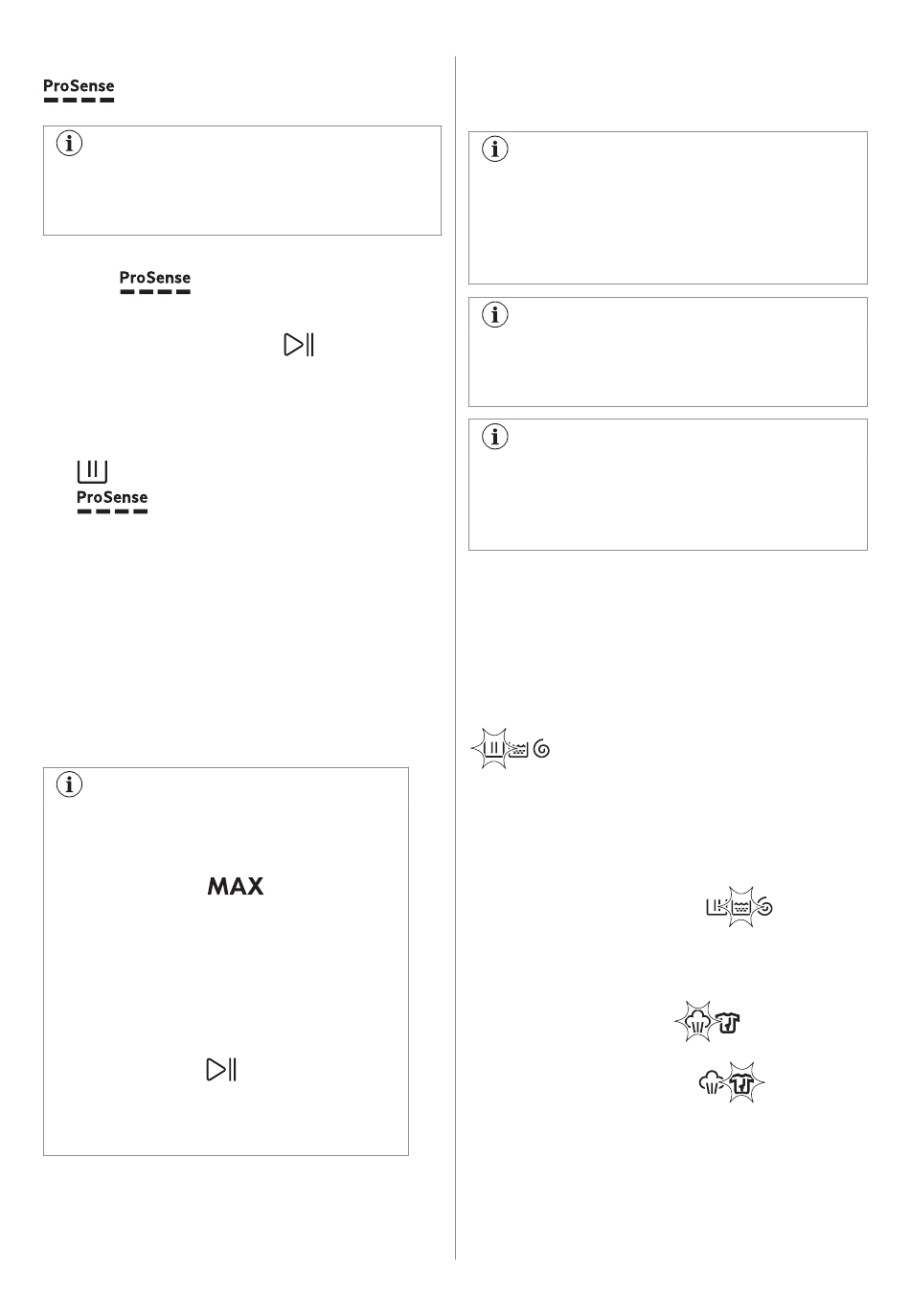 ProSense

ProSense

ProSense

MAX